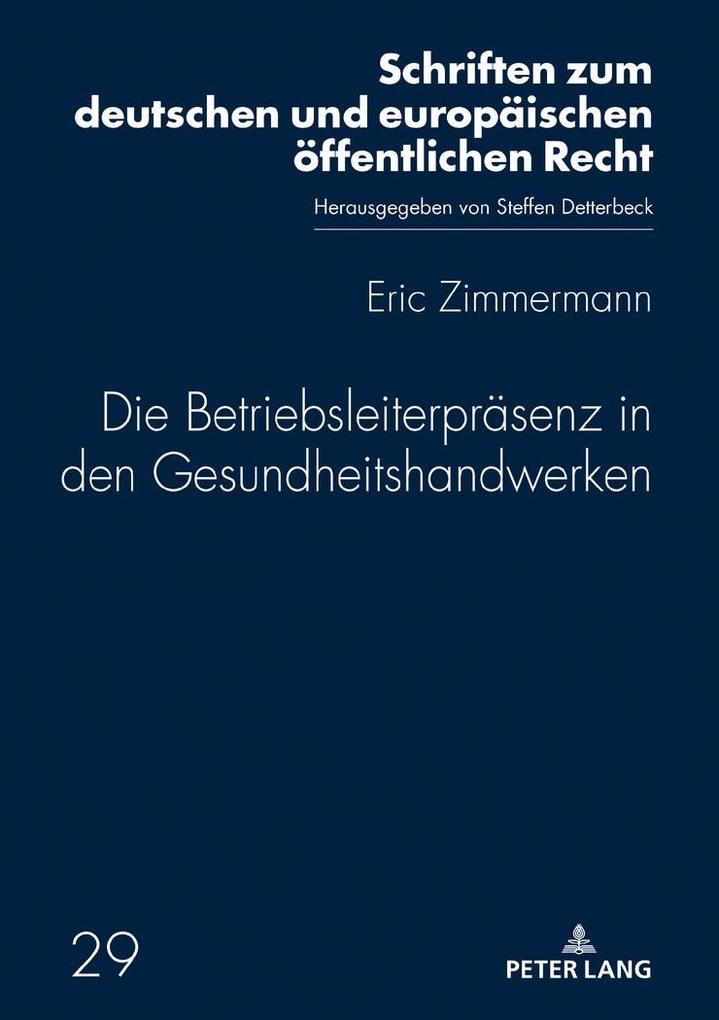 Schriften zum deutschen und europäischen öffentlichen Recht

Herausgegeben von Steffen Detterbeck

Eric Zimmermann

Die Betriebsleiterpräsenz in den Gesundheitshandwerken

29

PETER LANG